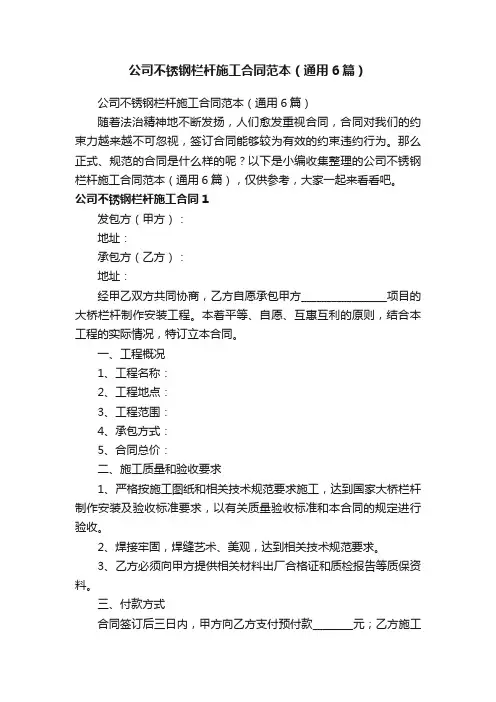 公司不锈钢栏杆施工合同范本（通用6篇）

公司不锈钢栏杆施工合同范本（通用6篇）

随着法治精神地不断发扬，人们愈发重视合同，合同对我们的约束力越来越不可忽视，签订合同能够较为有效的约束违约行为。那么正式、规范的合同是什么样的呢？以下是小编收集整理的公司不锈钢栏杆施工合同范本（通用6篇），仅供参考，大家一起来看看吧。

公司不锈钢栏杆施工合同1

发包方（甲方）：

地址：

承包方（乙方）：

地址：

经甲乙双方共同协商，乙方自愿承包甲方________________项目的大桥栏杆制作安装工程。本着平等、自愿、互惠互利的原则，结合本工程的实际情况，特订立本合同。

一、工程概况

1、工程名称：

2、工程地点：

3、工程范围：

4、承包方式：

5、合同总价：

二、施工质量和验收要求

1、严格按施工图纸和相关技术规范要求施工，达到国家大桥栏杆制作安装及验收标准要求，以有关质量验收标准和本合同的规定进行验收。

2、焊接牢固，焊缝艺术、美观，达到相关技术规范要求。

3、乙方必须向甲方提供相关材料出厂合格证和质检报告等质保资料。

三、付款方式

合同签订后三日内，甲方向乙方支付预付款________元；乙方施工